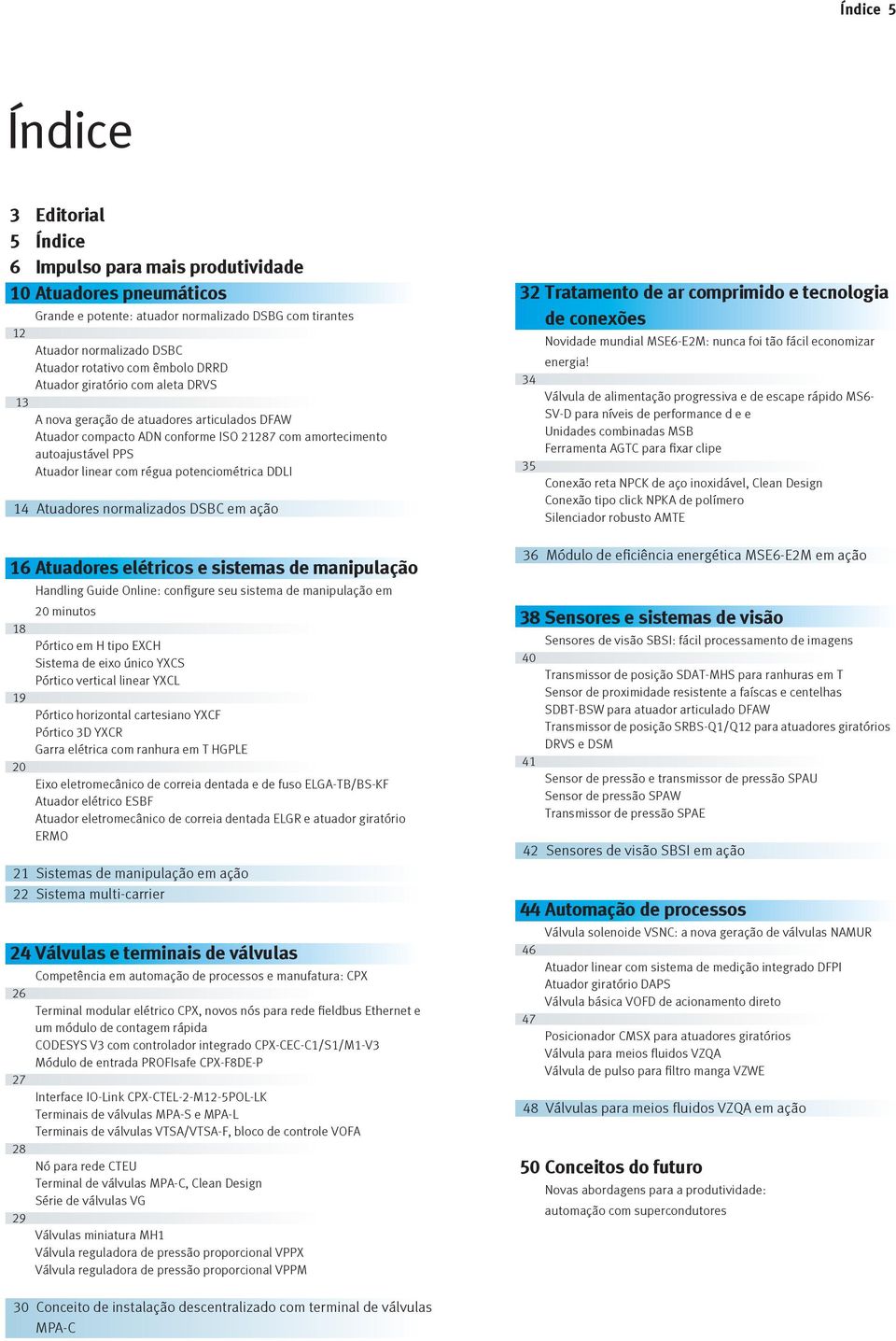 Índice 5

Índice

3 Editorial
5 Índice
6 Impulso para mais produtividade
10 Atuadores pneumáticos
Grande e potente: atuador normalizado DSBG com tirantes
12
Atuador normalizado DSBC
Atuador rotativo com êmbolo DRRD
Atuador giratório com aleta DRVS
13
A nova geração de atuadores articulados DFAW
Atuador compacto ADN conforme ISO 21287 com amortecimento autoajustável PPS
Atuador linear com régua potenciométrica DDLI

14 Atuadores normalizados DSBC em ação

16 Atuadores elétricos e sistemas de manipulação
Handling Guide Online: configure seu sistema de manipulação em 20 minutos
18
Pórtico em H tipo EXCH
Sistema de eixo único YXCS
Pórtico vertical linear YXCL
19
Pórtico horizontal cartesiano YXCF
Pórtico 3D YXCR
Garra elétrica com ranhura em T HGPLE
20
Eixo eletromecânico de correia dentada e de fuso ELGA-TB/BS-KF
Atuador elétrico ESBF
Atuador eletromecânico de correia dentada ELGR e atuador giratório ERMO

21 Sistemas de manipulação em ação
22 Sistema multi-carrier

24 Válvulas e terminais de válvulas
Competência em automação de processos e manufatura: CPX
26
Terminal modular elétrico CPX, novos nós para rede fieldbus Ethernet e um módulo de contagem rápida
CODESYS V3 com controlador integrado CPX-CEC-C1/S1/M1-V3
Módulo de entrada PROFIsafe CPX-F8DE-P
27
Interface IO-Link CPX-CTEL-2-M12-5POL-LK
Terminais de válvulas MPA-S e MPA-L
Terminais de válvulas VTSA/VTSA-F, bloco de controle VOFA
28
Nó para rede CTEU
Terminal de válvulas MPA-C, Clean Design
Série de válvulas VG
29
Válvulas miniatura MH1
Válvula reguladora de pressão proporcional VPPX
Válvula reguladora de pressão proporcional VPPM

30 Conceito de instalação descentralizado com terminal de válvulas MPA-C

32 Tratamento de ar comprimido e tecnologia de conexões
Novidade mundial MSE6-E2M: nunca foi tão fácil economizar energia!
34
Válvula de alimentação progressiva e de escape rápido MS6-SV-D para níveis de performance d e e
Unidades combinadas MSB
Ferramenta AGTC para fixar clipe
35
Conexão reta NPCK de aço inoxidável, Clean Design
Conexão tipo click NPKA de polímero
Silenciador robusto AMTE

36 Módulo de eficiência energética MSE6-E2M em ação

38 Sensores e sistemas de visão
Sensores de visão SBSI: fácil processamento de imagens
40
Transmissor de posição SDAT-MHS para ranhuras em T
Sensor de proximidade resistente a faíscas e centelhas
SDBT-BSW para atuador articulado DFAW
Transmissor de posição SRBS-Q1/Q12 para atuadores giratórios DRVS e DSM
41
Sensor de pressão e transmissor de pressão SPAU
Sensor de pressão SPAW
Transmissor de pressão SPAE

42 Sensores de visão SBSI em ação

44 Automação de processos
Válvula solenoide VSNC: a nova geração de válvulas NAMUR
46
Atuador linear com sistema de medição integrado DFPI
Atuador giratório DAPS
Válvula básica VOFD de acionamento direto
47
Posicionador CMSX para atuadores giratórios
Válvula para meios fluidos VZQA
Válvula de pulso para filtro manga VZWE

48 Válvulas para meios fluidos VZQA em ação

50 Conceitos do futuro
Novas abordagens para a produtividade: automação com supercondutores